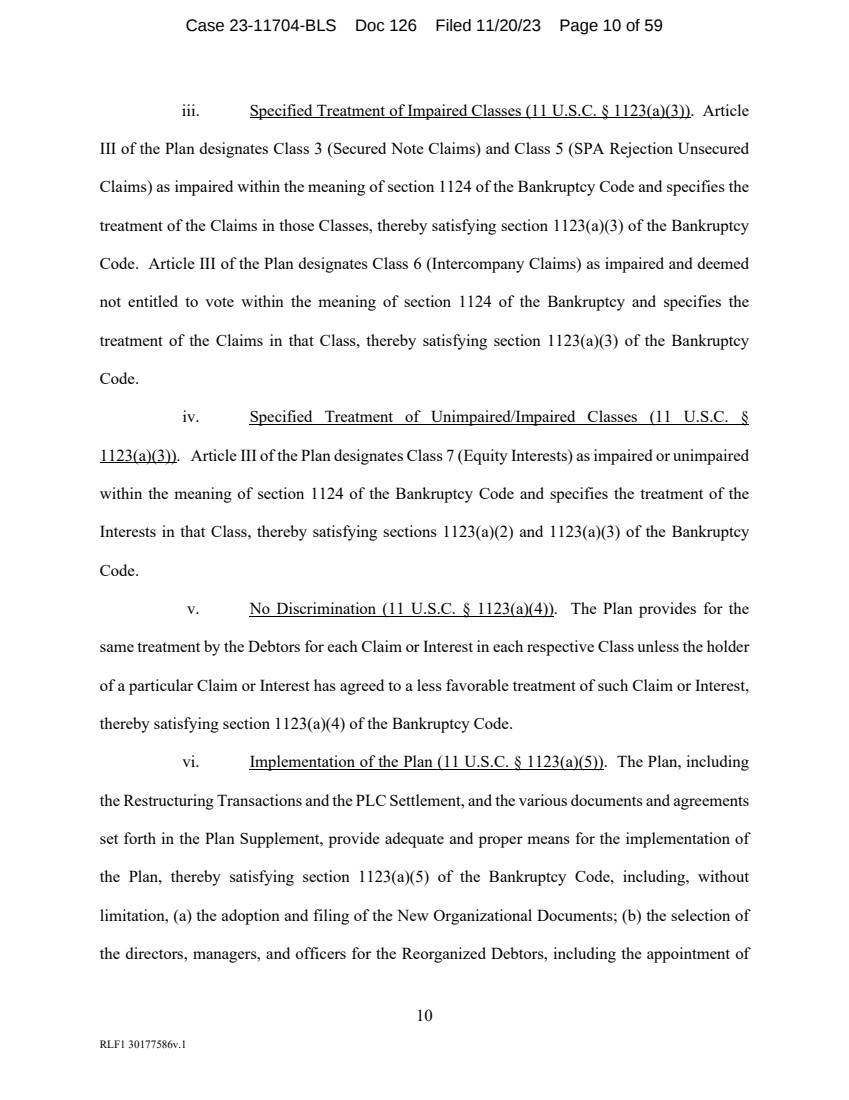 Case 23-11704-BLS Doc 126 Filed 11/20/23 Page 10 of 59

iii. Specified Treatment of Impaired Classes (11 U.S.C. § 1123(a)(3)). Article III of the Plan designates Class 3 (Secured Note Claims) and Class 5 (SPA Rejection Unsecured Claims) as impaired within the meaning of section 1124 of the Bankruptcy Code and specifies the treatment of the Claims in those Classes, thereby satisfying section 1123(a)(3) of the Bankruptcy Code. Article III of the Plan designates Class 6 (Intercompany Claims) as impaired and deemed not entitled to vote within the meaning of section 1124 of the Bankruptcy and specifies the treatment of the Claims in that Class, thereby satisfying section 1123(a)(3) of the Bankruptcy Code.

iv. Specified Treatment of Unimpaired/Impaired Classes (11 U.S.C. § 1123(a)(3)). Article III of the Plan designates Class 7 (Equity Interests) as impaired or unimpaired within the meaning of section 1124 of the Bankruptcy Code and specifies the treatment of the Interests in that Class, thereby satisfying sections 1123(a)(2) and 1123(a)(3) of the Bankruptcy Code.

v. No Discrimination (11 U.S.C. § 1123(a)(4)). The Plan provides for the same treatment by the Debtors for each Claim or Interest in each respective Class unless the holder of a particular Claim or Interest has agreed to a less favorable treatment of such Claim or Interest, thereby satisfying section 1123(a)(4) of the Bankruptcy Code.

vi. Implementation of the Plan (11 U.S.C. § 1123(a)(5)). The Plan, including the Restructuring Transactions and the PLC Settlement, and the various documents and agreements set forth in the Plan Supplement, provide adequate and proper means for the implementation of the Plan, thereby satisfying section 1123(a)(5) of the Bankruptcy Code, including, without limitation, (a) the adoption and filing of the New Organizational Documents; (b) the selection of the directors, managers, and officers for the Reorganized Debtors, including the appointment of

10

RLF1 30177586v.1